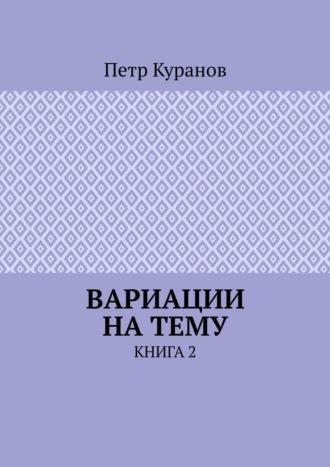 Петр Куранов

ВАРИАЦИИ НА ТЕМУ

КНИГА 2